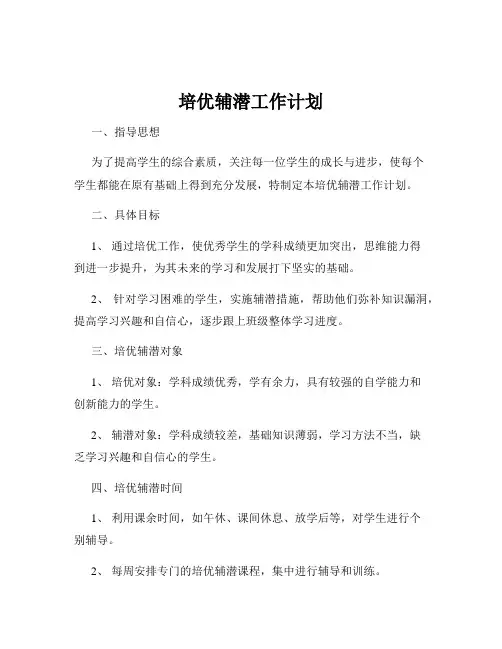 培优辅潜工作计划

一、指导思想

为了提高学生的综合素质，关注每一位学生的成长与进步，使每个学生都能在原有基础上得到充分发展，特制定本培优辅潜工作计划。

二、具体目标

1、 通过培优工作，使优秀学生的学科成绩更加突出，思维能力得到进一步提升，为其未来的学习和发展打下坚实的基础。

2、 针对学习困难的学生，实施辅潜措施，帮助他们弥补知识漏洞，提高学习兴趣和自信心，逐步跟上班级整体学习进度。

三、培优辅潜对象

1、 培优对象：学科成绩优秀，学有余力，具有较强的自学能力和创新能力的学生。

2、 辅潜对象：学科成绩较差，基础知识薄弱，学习方法不当，缺乏学习兴趣和自信心的学生。

四、培优辅潜时间

1、 利用课余时间，如午休、课间休息、放学后等，对学生进行个别辅导。

2、 每周安排专门的培优辅潜课程，集中进行辅导和训练。